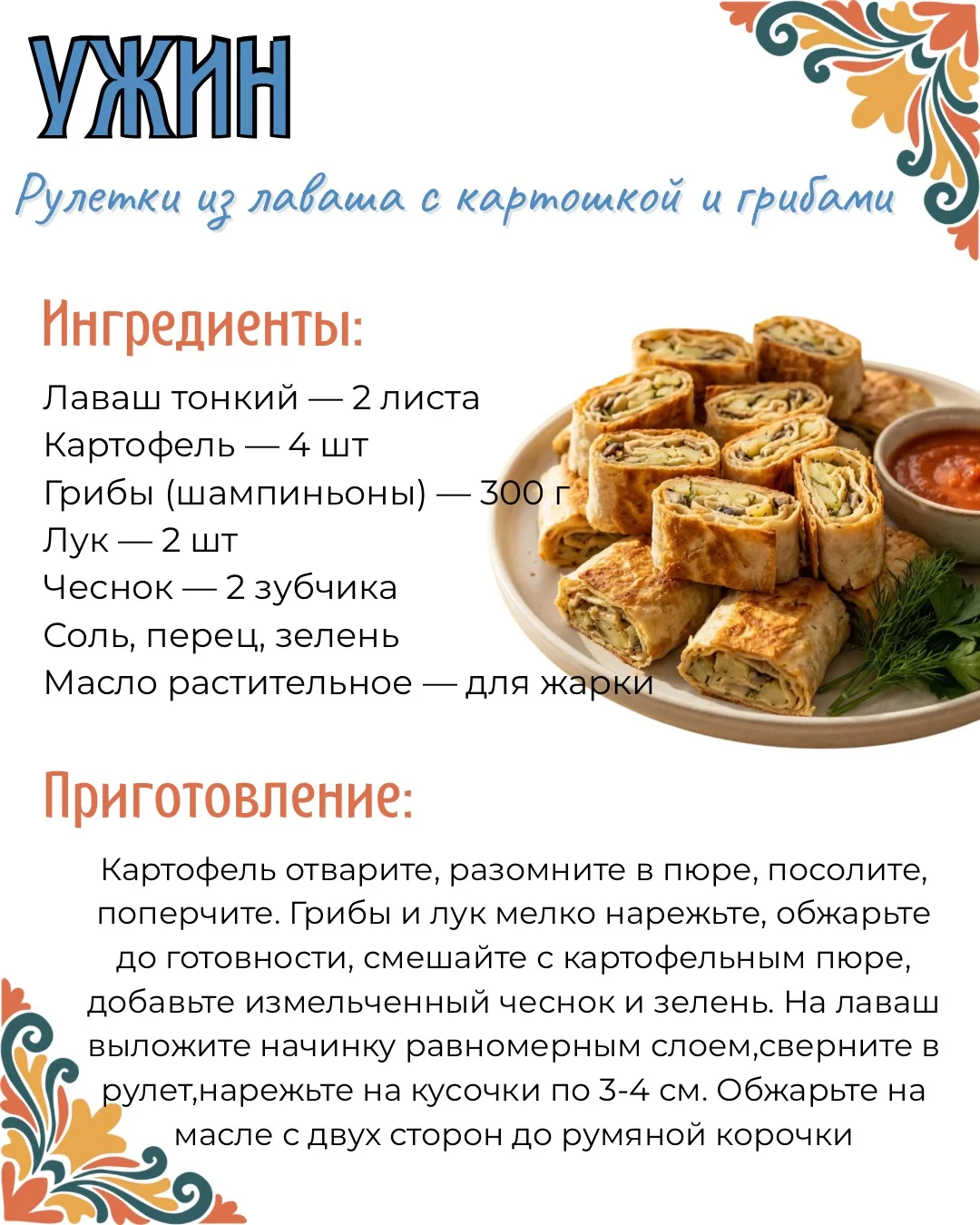 УЖИН

Рулетки из лаваша с картошкой и грибами

Ингредиенты:

Лаваш тонкий — 2 листа
Картофель — 4 шт
Грибы (шампиньоны) — 300 г
Лук — 2 шт
Чеснок — 2 зубчика
Соль, перец, зелень
Масло растительное — для жарки

Приготовление:

Картофель отварите, разомните в пюре, посолите, поперчите. Грибы и лук мелко нарежьте, обжарьте до готовности, смешайте с картофельным пюре, добавьте измельченный чеснок и зелень. На лаваш выложите начинку равномерным слоем,сверните в рулет,нарежьте на кусочки по 3-4 см. Обжарьте на масле с двух сторон до румяной корочки